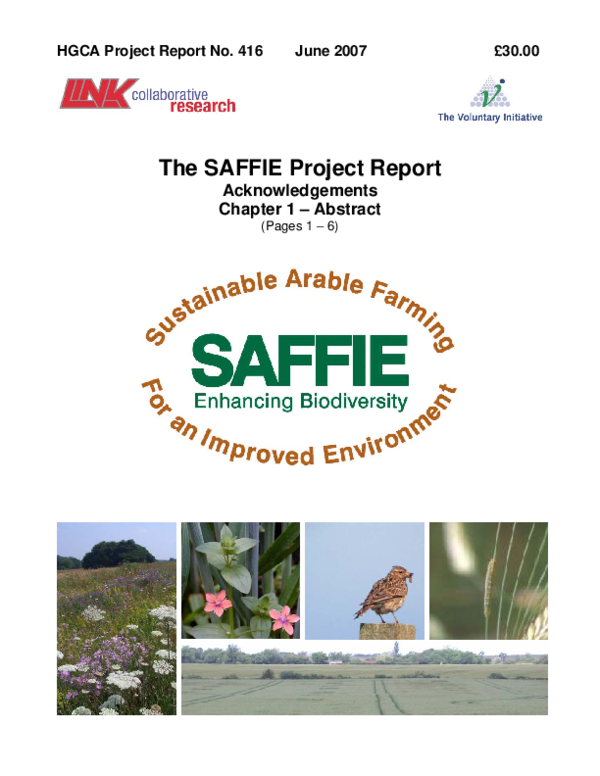 HGCA Project Report No. 416 June 2007 £30.00

LINK collaborative research

The Voluntary Initiative

The SAFFIE Project Report
Acknowledgements
Chapter 1 – Abstract
(Pages 1 – 6)

Sustainable Arable Farming
SAFFIE
Enhancing Biodiversity
For an Improved Environment